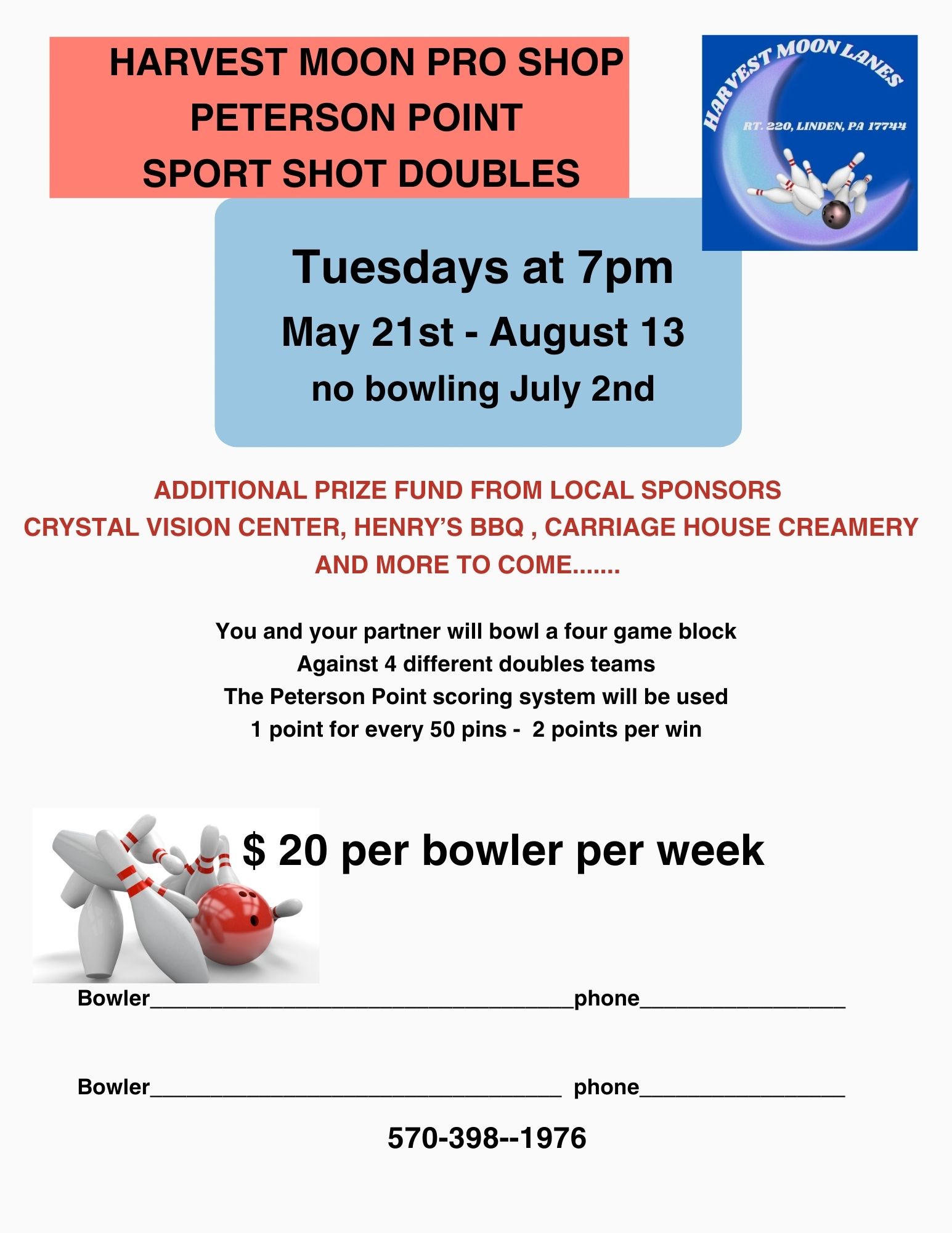 HARVEST MOON PRO SHOP
PETERSON POINT
SPORT SHOT DOUBLES

HARVEST MOON LANES
RT. 220, LINDEN, PA 17744

Tuesdays at 7pm
May 21st - August 13
no bowling July 2nd

ADDITIONAL PRIZE FUND FROM LOCAL SPONSORS
CRYSTAL VISION CENTER, HENRY'S BBQ , CARRIAGE HOUSE CREAMERY
AND MORE TO COME.......

You and your partner will bowl a four game block
Against 4 different doubles teams
The Peterson Point scoring system will be used
1 point for every 50 pins - 2 points per win

$ 20 per bowler per week

Bowler____phone____

Bowler____ phone____

570-398--1976